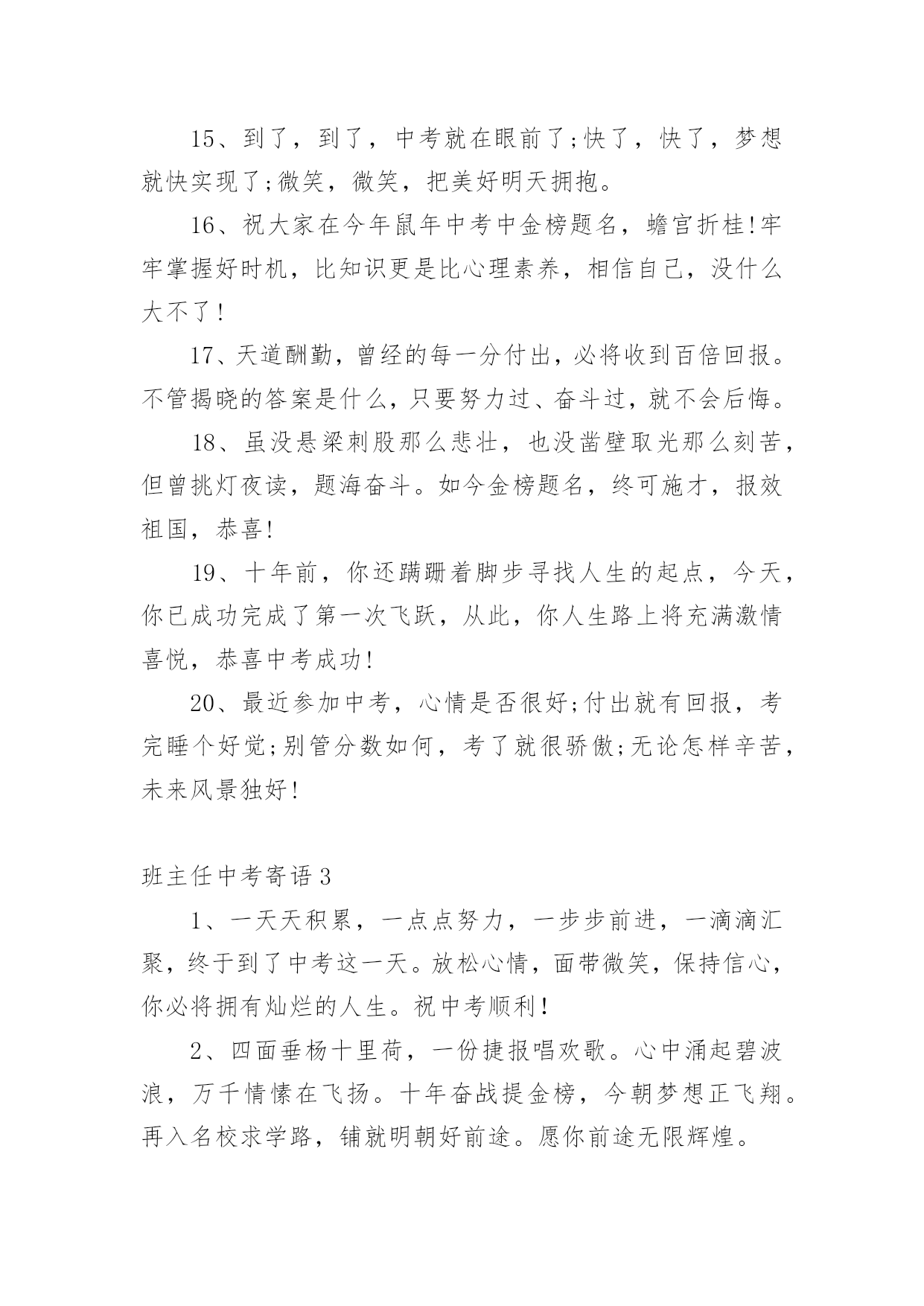 15、到了，到了，中考就在眼前了;快了，快了，梦想就快实现了;微笑，微笑，把美好明天拥抱。

16、祝大家在今年鼠年中考中金榜题名，蟾宫折桂!牢牢掌握好时机，比知识更是比心理素养，相信自己，没什么大不了!

17、天道酬勤，曾经的每一分付出，必将收到百倍回报。不管揭晓的答案是什么，只要努力过、奋斗过，就不会后悔。

18、虽没悬梁刺股那么悲壮，也没凿壁取光那么刻苦，但曾挑灯夜读，题海奋斗。如今金榜题名，终可施才，报效祖国，恭喜!

19、十年前，你还蹒跚着脚步寻找人生的起点，今天，你已成功完成了第一次飞跃，从此，你人生路上将充满激情喜悦，恭喜中考成功!

20、最近参加中考，心情是否很好;付出就有回报，考完睡个好觉;别管分数如何，考了就很骄傲;无论怎样辛苦，未来风景独好!

班主任中考寄语3

1、一天天积累，一点点努力，一步步前进，一滴滴汇聚，终于到了中考这一天。放松心情，面带微笑，保持信心，你必将拥有灿烂的人生。祝中考顺利!

2、四面垂杨十里荷，一份捷报唱欢歌。心中涌起碧波浪，万千情愫在飞扬。十年奋战提金榜，今朝梦想正飞翔。再入名校求学路，铺就明朝好前途。愿你前途无限辉煌。